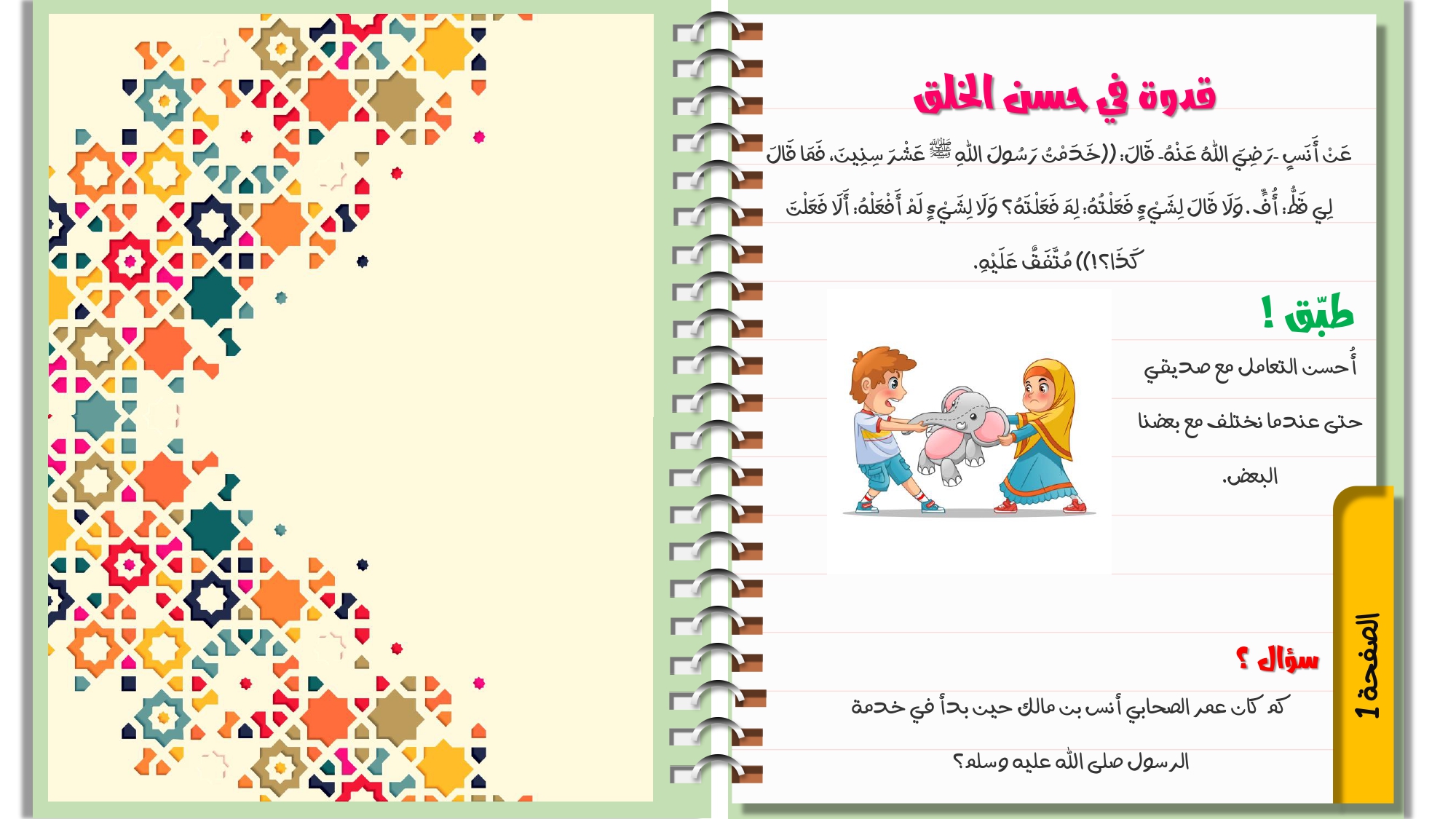 قدوة في حسن الخلق

عَنْ أَنَسٍ -رَضِيَ اللهُ عَنْهُ- قَالَ: ((خَدَمْتُ رَسُولَ اللهِ ﷺ عَشْرَ سِنِينَ، فَمَا قَالَ لِي قَطُّ: أُفٍّ. وَلَا قَالَ لِشَيْءٍ فَعَلْتُهُ: لِمَ فَعَلْتَهُ؟ وَلَا لِشَيْءٍ لَمْ أَفْعَلْهُ: أَلَا فَعَلْتَ كَذَا؟!)) مُتَّفَقٌ عَلَيْهِ.

طبّق !

أُحسن التعامل مع صديقي حتى عندما نختلف مع بعضنا البعض.

سؤال ؟

كم كان عمر الصحابي أنس بن مالك حين بدأ في خدمة الرسول صلى الله عليه وسلم؟

الصفحة 1